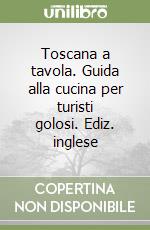 unilibro

Toscana a tavola. Guida alla cucina per turisti golosi. Ediz. inglese

COPERTINA NON DISPONIBILE